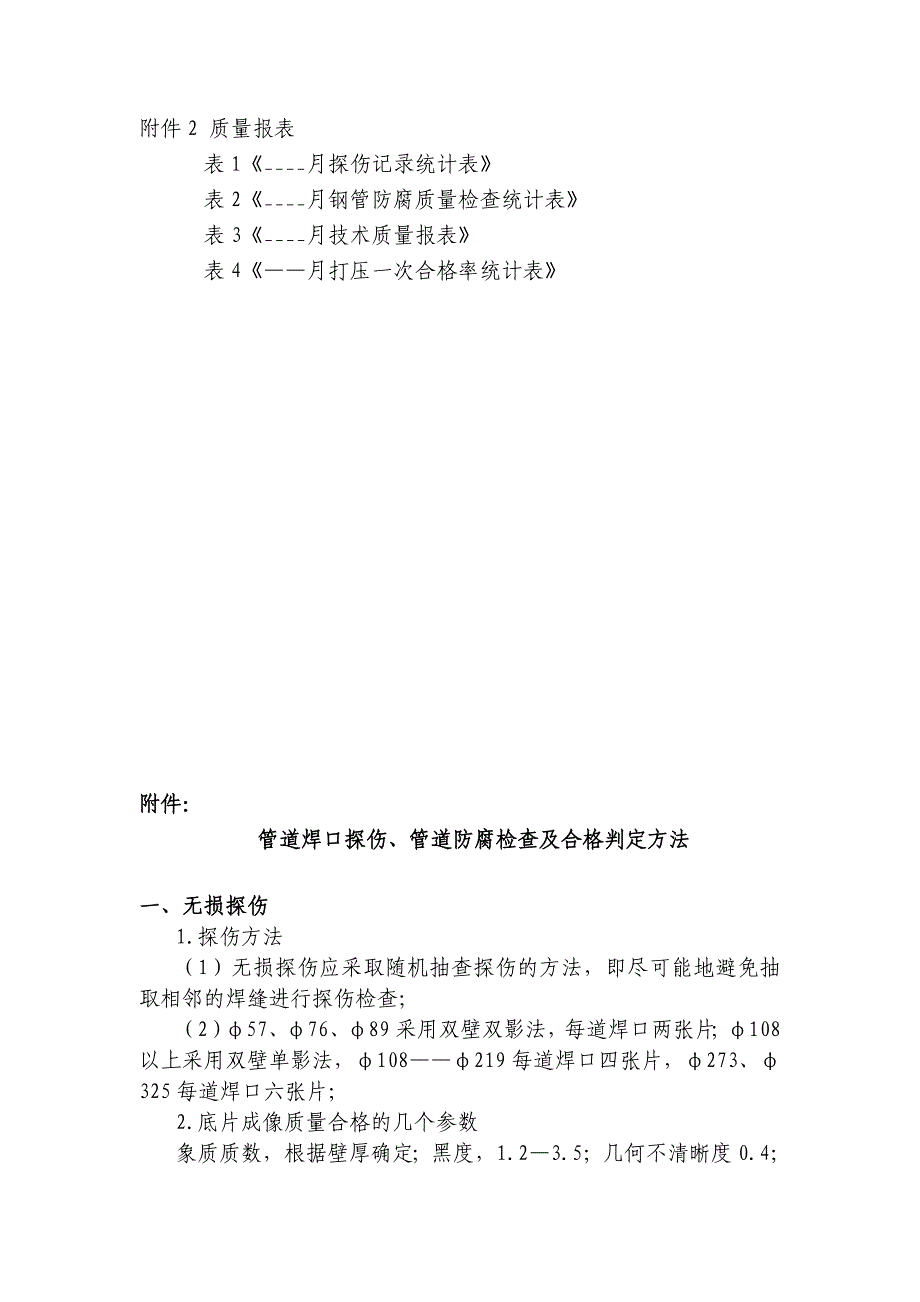 附件 2 质量报表

表 1《____月探伤记录统计表》

表 2《____月钢管防腐质量检查统计表》

表 3《____月技术质量报表》

表 4《——月打压一次合格率统计表》

附件:

管道焊口探伤、管道防腐检查及合格判定方法

一、无损探伤

1.探伤方法

（1）无损探伤应采取随机抽查探伤的方法，即尽可能地避免抽取相邻的焊缝进行探伤检查;

（2）φ57、φ76、φ89 采用双壁双影法，每道焊口两张片; φ108 以上采用双壁单影法，φ108——φ219 每道焊口四张片，φ273、φ325 每道焊口六张片;

2.底片成像质量合格的几个参数

象质质数，根据壁厚确定; 黑度，1.2—3.5; 几何不清晰度 0.4;